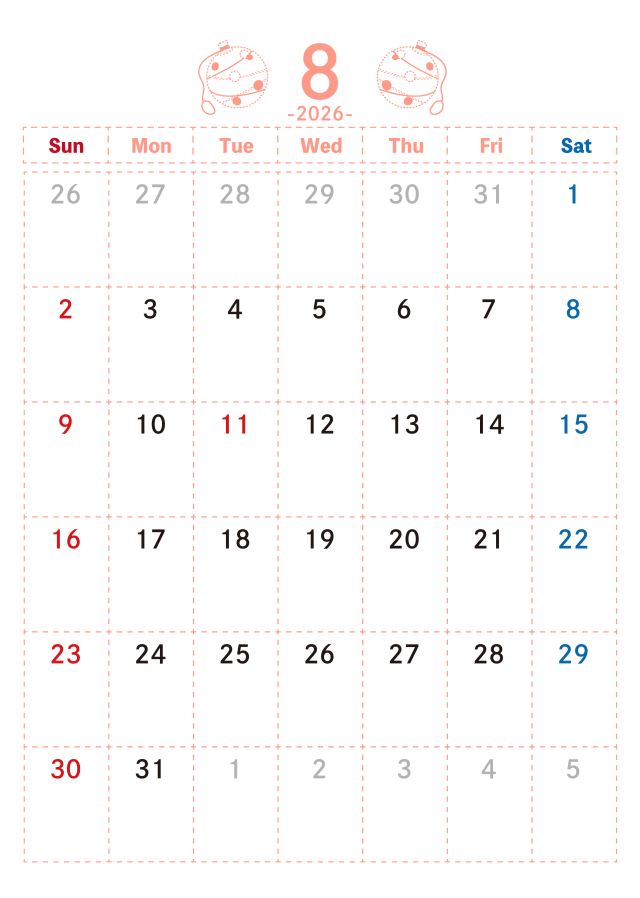 8
-2026-

| Sun | Mon | Tue | Wed | Thu | Fri | Sat |
|---|---|---|---|---|---|---|
| 26 | 27 | 28 | 29 | 30 | 31 | 1 |
| 2 | 3 | 4 | 5 | 6 | 7 | 8 |
| 9 | 10 | 11 | 12 | 13 | 14 | 15 |
| 16 | 17 | 18 | 19 | 20 | 21 | 22 |
| 23 | 24 | 25 | 26 | 27 | 28 | 29 |
| 30 | 31 | 1 | 2 | 3 | 4 | 5 |